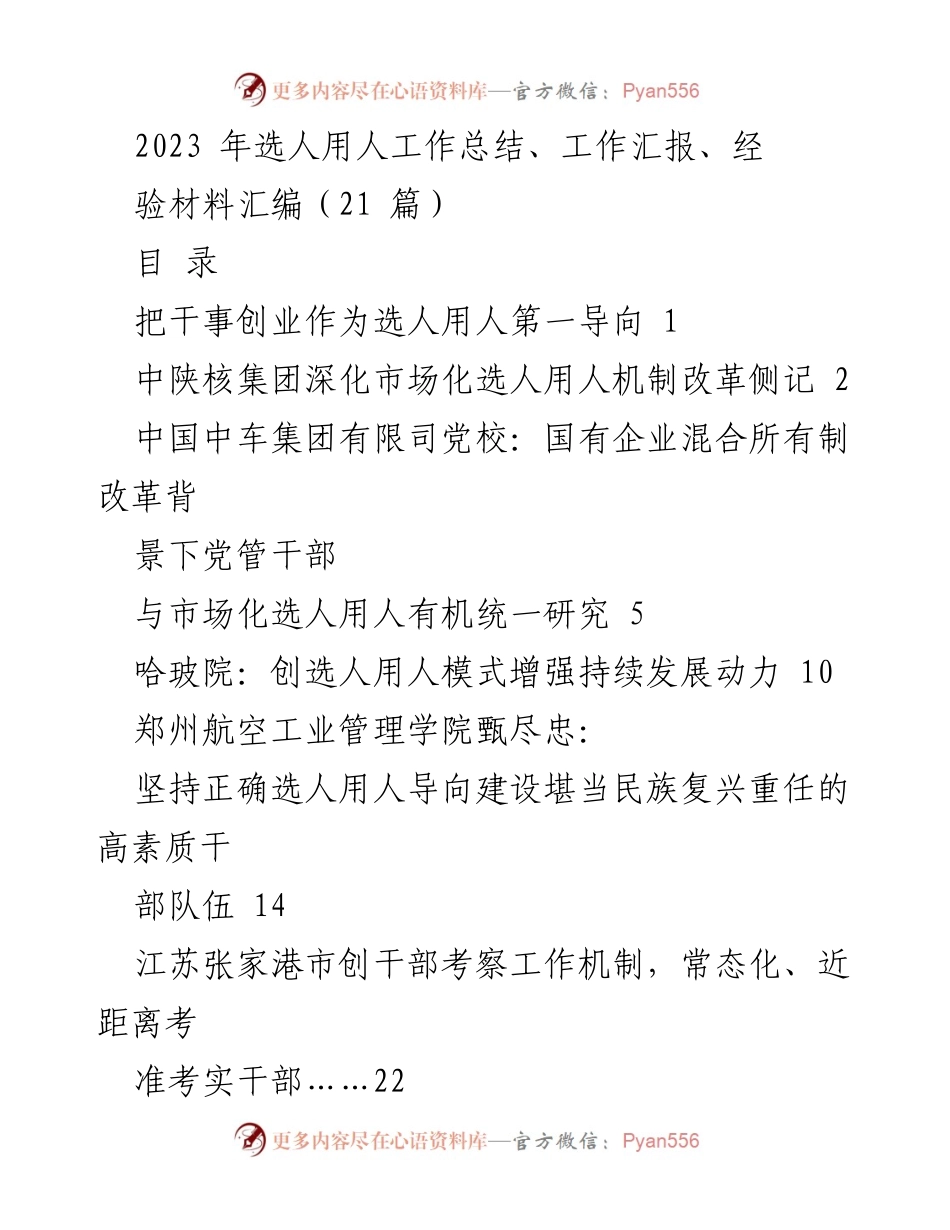 更多内容尽在心语资料库—官方微信：Pyan556

2023 年选人用人工作总结、工作汇报、经验材料汇编（21 篇）

目 录

把干事创业作为选人用人第一导向 1

中陕核集团深化市场化选人用人机制改革侧记 2

中国中车集团有限司党校：国有企业混合所有制改革背

景下党管干部

与市场化选人用人有机统一研究 5

哈玻院：创选人用人模式增强持续发展动力 10

郑州航空工业管理学院甄尽忠：

坚持正确选人用人导向建设堪当民族复兴重任的高素质干

部队伍 14

江苏张家港市创干部考察工作机制，常态化、近距离考

准考实干部……22

更多内容尽在心语资料库—官方微信：Pyan556